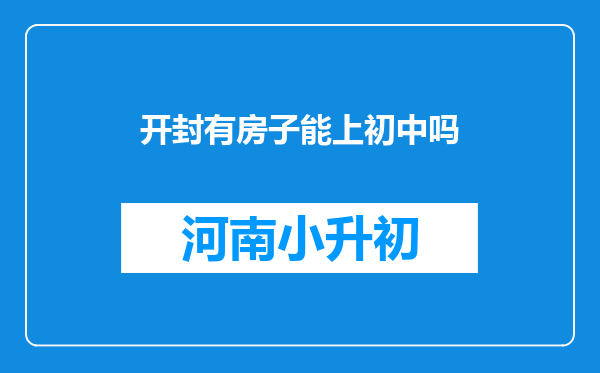 开封有房子能上初中吗

河南小升初